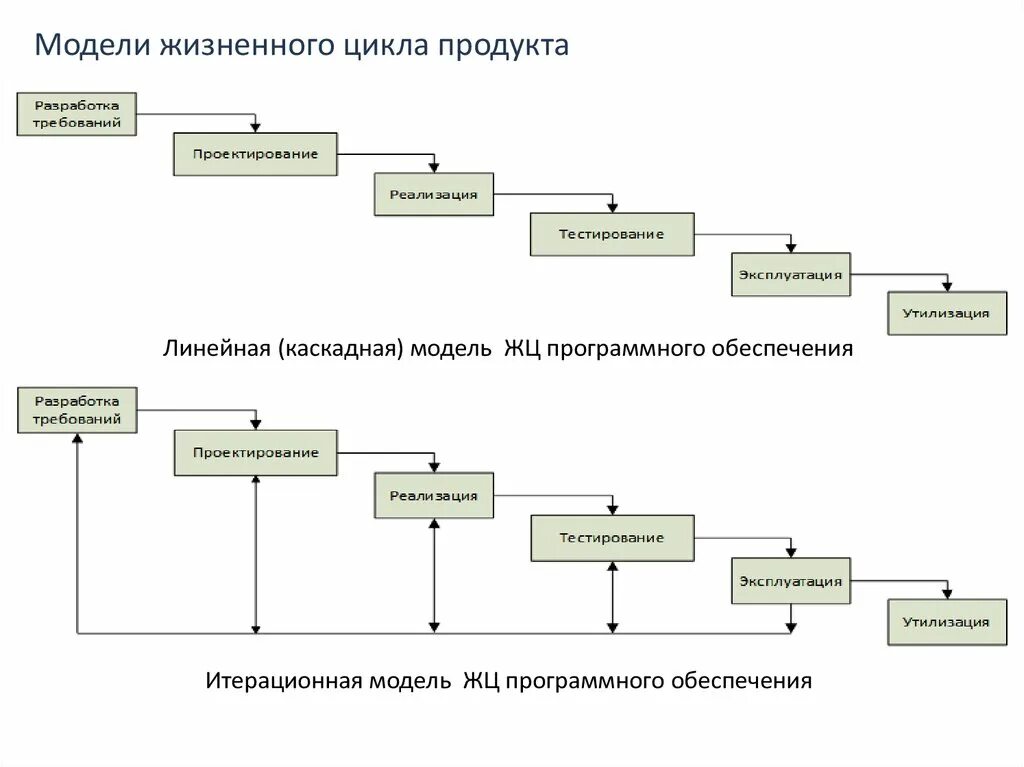 Модели жизненного цикла продукта

Разработка требований

Проектирование

Реализация

Тестирование

Эксплуатация

Утилизация

Линейная (каскадная) модель ЖЦ программного обеспечения

Разработка требований

Проектирование

Реализация

Тестирование

Эксплуатация

Утилизация

Итерационная модель ЖЦ программного обеспечения